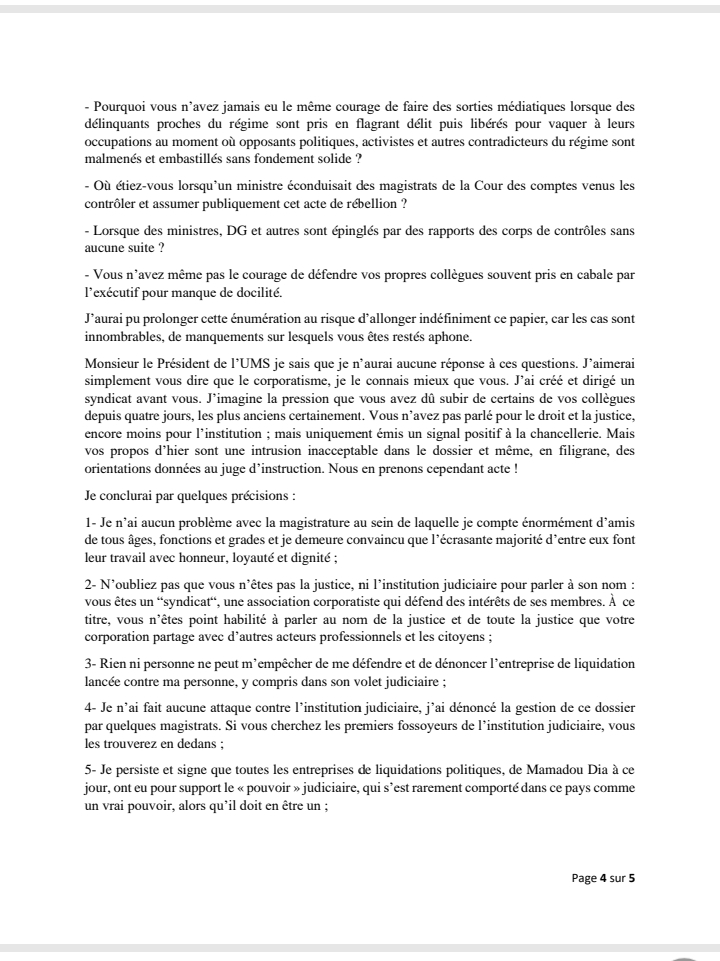 - Pourquoi vous n'avez jamais eu le même courage de faire des sorties médiatiques lorsque des délinquants proches du régime sont pris en flagrant délit puis libérés pour vaquer à leurs occupations au moment où opposants politiques, activistes et autres contradicteurs du régime sont malmenés et embastillés sans fondement solide ?

- Où étiez-vous lorsqu'un ministre éconduisait des magistrats de la Cour des comptes venus les contrôler et assumer publiquement cet acte de rébellion ?

- Lorsque des ministres, DG et autres sont épinglés par des rapports des corps de contrôles sans aucune suite ?

- Vous n'avez même pas le courage de défendre vos propres collègues souvent pris en cabale par l'exécutif pour manque de docilité.

J'aurai pu prolonger cette énumération au risque d'allonger indéfiniment ce papier, car les cas sont innombrables, de manquements sur lesquels vous êtes restés aphone.

Monsieur le Président de l'UMS je sais que je n'aurai aucune réponse à ces questions. J'aimerai simplement vous dire que le corporatisme, je le connais mieux que vous. J'ai créé et dirigé un syndicat avant vous. J'imagine la pression que vous avez dû subir de certains de vos collègues depuis quatre jours, les plus anciens certainement. Vous n'avez pas parlé pour le droit et la justice, encore moins pour l'institution ; mais uniquement émis un signal positif à la chancellerie. Mais vos propos d'hier sont une intrusion inacceptable dans le dossier et même, en filigrane, des orientations données au juge d'instruction. Nous en prenons cependant acte !

Je conclurai par quelques précisions :

1- Je n'ai aucun problème avec la magistrature au sein de laquelle je compte énormément d'amis de tous âges, fonctions et grades et je demeure convaincu que l'écrasante majorité d'entre eux font leur travail avec honneur, loyauté et dignité ;

2- N'oubliez pas que vous n'êtes pas la justice, ni l'institution judiciaire pour parler à son nom : vous êtes un "syndicat", une association corporatiste qui défend des intérêts de ses membres. À ce titre, vous n'êtes point habilité à parler au nom de la justice et de toute la justice que votre corporation partage avec d'autres acteurs professionnels et les citoyens ;

3- Rien ni personne ne peut m'empêcher de me défendre et de dénoncer l'entreprise de liquidation lancée contre ma personne, y compris dans son volet judiciaire ;

4- Je n'ai fait aucune attaque contre l'institution judiciaire, j'ai dénoncé la gestion de ce dossier par quelques magistrats. Si vous cherchez les premiers fossoyeurs de l'institution judiciaire, vous les trouverez en dedans ;

5- Je persiste et signe que toutes les entreprises de liquidations politiques, de Mamadou Dia à ce jour, ont eu pour support le « pouvoir » judiciaire, qui s'est rarement comporté dans ce pays comme un vrai pouvoir, alors qu'il doit en être un ;

Page 4 sur 5